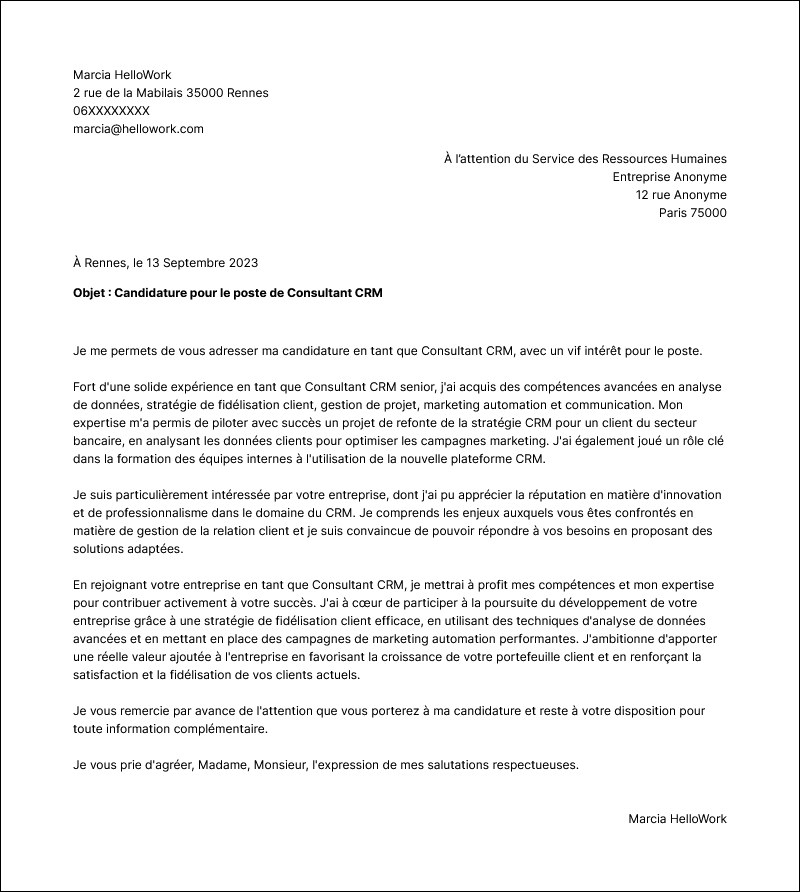 Marcia HelloWork
2 rue de la Mabilais 35000 Rennes
06XXXXXXXX
marcia@hellowork.com

À l'attention du Service des Ressources Humaines
Entreprise Anonyme
12 rue Anonyme
Paris 75000

À Rennes, le 13 Septembre 2023

Objet : Candidature pour le poste de Consultant CRM

Je me permets de vous adresser ma candidature en tant que Consultant CRM, avec un vif intérêt pour le poste.

Fort d'une solide expérience en tant que Consultant CRM senior, j'ai acquis des compétences avancées en analyse de données, stratégie de fidélisation client, gestion de projet, marketing automation et communication. Mon expertise m'a permis de piloter avec succès un projet de refonte de la stratégie CRM pour un client du secteur bancaire, en analysant les données clients pour optimiser les campagnes marketing. J'ai également joué un rôle clé dans la formation des équipes internes à l'utilisation de la nouvelle plateforme CRM.

Je suis particulièrement intéressée par votre entreprise, dont j'ai pu apprécier la réputation en matière d'innovation et de professionnalisme dans le domaine du CRM. Je comprends les enjeux auxquels vous êtes confrontés en matière de gestion de la relation client et je suis convaincue de pouvoir répondre à vos besoins en proposant des solutions adaptées.

En rejoignant votre entreprise en tant que Consultant CRM, je mettrai à profit mes compétences et mon expertise pour contribuer activement à votre succès. J'ai à cœur de participer à la poursuite du développement de votre entreprise grâce à une stratégie de fidélisation client efficace, en utilisant des techniques d'analyse de données avancées et en mettant en place des campagnes de marketing automation performantes. J'ambitionne d'apporter une réelle valeur ajoutée à l'entreprise en favorisant la croissance de votre portefeuille client et en renforçant la satisfaction et la fidélisation de vos clients actuels.

Je vous remercie par avance de l'attention que vous porterez à ma candidature et reste à votre disposition pour toute information complémentaire.

Je vous prie d'agréer, Madame, Monsieur, l'expression de mes salutations respectueuses.

Marcia HelloWork